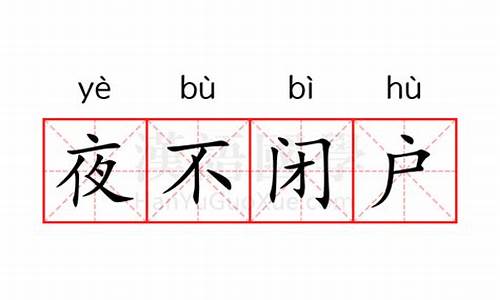 yè bù bì hù
夜不闭户
漢語國學
HanYuGuoXue.com